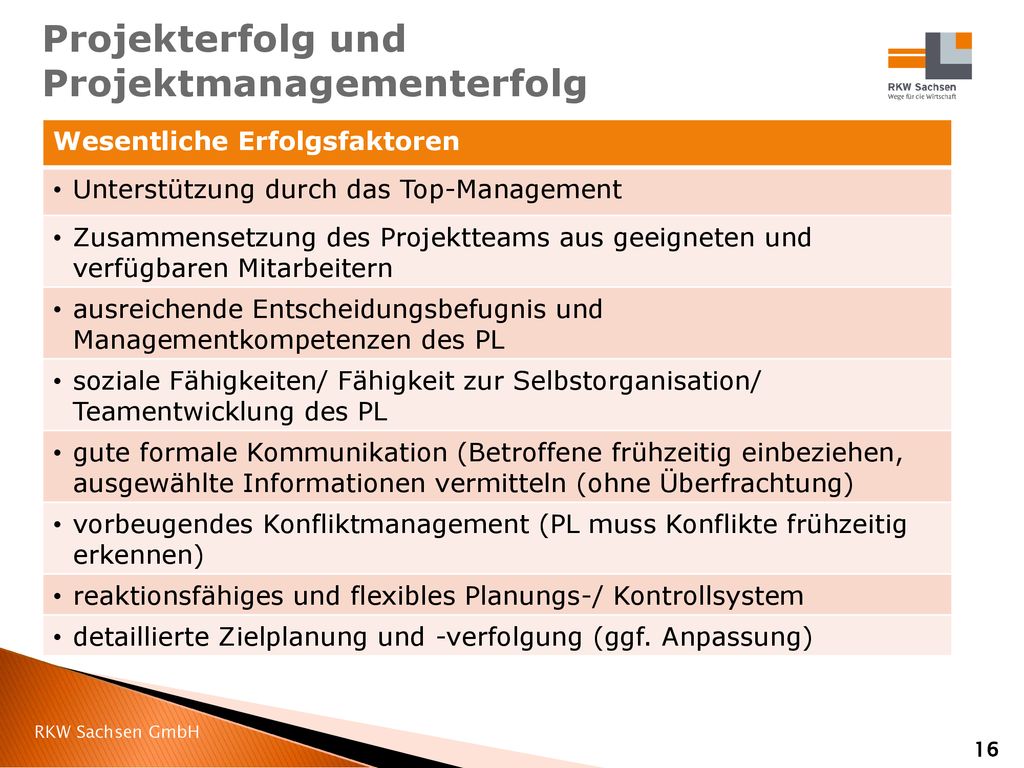 Projekterfolg und Projektmanagementerfolg

RKW Sachsen
Wege für die Wirtschaft

| Wesentliche Erfolgsfaktoren |
|---|
| • Unterstützung durch das Top-Management |
| • Zusammensetzung des Projektteams aus geeigneten und verfügbaren Mitarbeitern |
| • ausreichende Entscheidungsbefugnis und Managementkompetenzen des PL |
| • soziale Fähigkeiten/ Fähigkeit zur Selbstorganisation/ Teamentwicklung des PL |
| • gute formale Kommunikation (Betroffene frühzeitig einbeziehen, ausgewählte Informationen vermitteln (ohne Überfrachtung) |
| • vorbeugendes Konfliktmanagement (PL muss Konflikte frühzeitig erkennen) |
| • reaktionsfähiges und flexibles Planungs-/ Kontrollsystem |
| • detaillierte Zielplanung und -verfolgung (ggf. Anpassung) |

RKW Sachsen GmbH

16